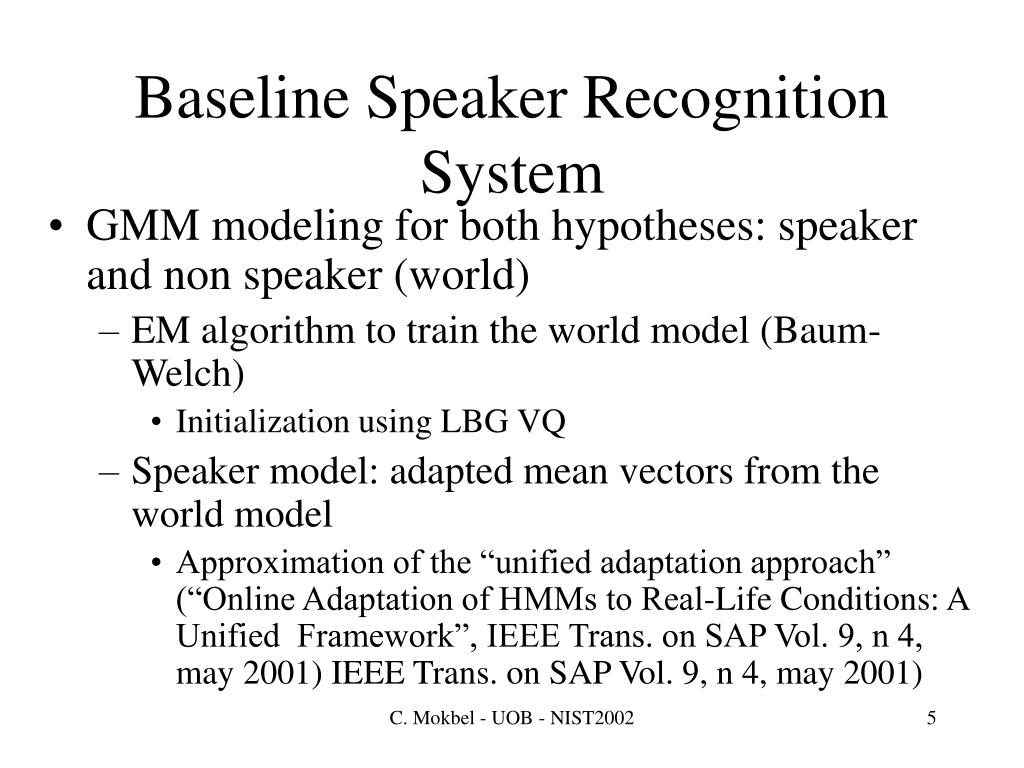 Baseline Speaker Recognition System

• GMM modeling for both hypotheses: speaker and non speaker (world)
– EM algorithm to train the world model (Baum-Welch)
• Initialization using LBG VQ
– Speaker model: adapted mean vectors from the world model
• Approximation of the “unified adaptation approach” (“Online Adaptation of HMMs to Real-Life Conditions: A Unified Framework”, IEEE Trans. on SAP Vol. 9, n 4, may 2001) IEEE Trans. on SAP Vol. 9, n 4, may 2001)

C. Mokbel - UOB - NIST2002

5